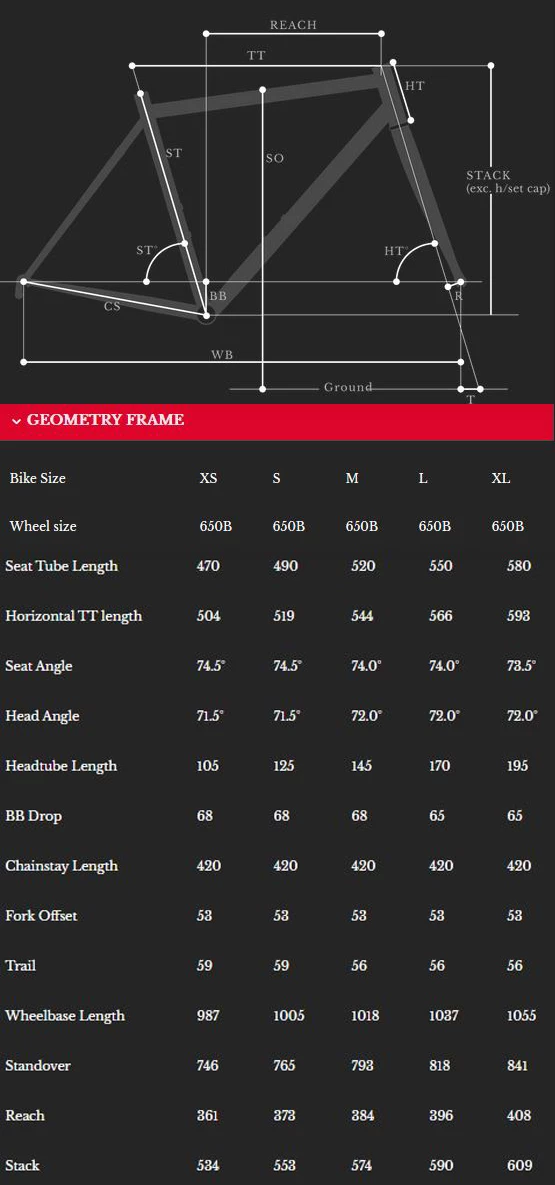 REACH
TT
HT
ST
SO
STACK
(exc. h/set cap)
ST°
HT°
BB
R
CS
WB
Ground
T

GEOMETRY FRAME

| Bike Size | XS | S | M | L | XL |
|---|---|---|---|---|---|
| Wheel size | 650B | 650B | 650B | 650B | 650B |
| Seat Tube Length | 470 | 490 | 520 | 550 | 580 |
| Horizontal TT length | 504 | 519 | 544 | 566 | 593 |
| Seat Angle | 74.5° | 74.5° | 74.0° | 74.0° | 73.5° |
| Head Angle | 71.5° | 71.5° | 72.0° | 72.0° | 72.0° |
| Headtube Length | 105 | 125 | 145 | 170 | 195 |
| BB Drop | 68 | 68 | 68 | 65 | 65 |
| Chainstay Length | 420 | 420 | 420 | 420 | 420 |
| Fork Offset | 53 | 53 | 53 | 53 | 53 |
| Trail | 59 | 59 | 56 | 56 | 56 |
| Wheelbase Length | 987 | 1005 | 1018 | 1037 | 1055 |
| Standover | 746 | 765 | 793 | 818 | 841 |
| Reach | 361 | 373 | 384 | 396 | 408 |
| Stack | 534 | 553 | 574 | 590 | 609 |